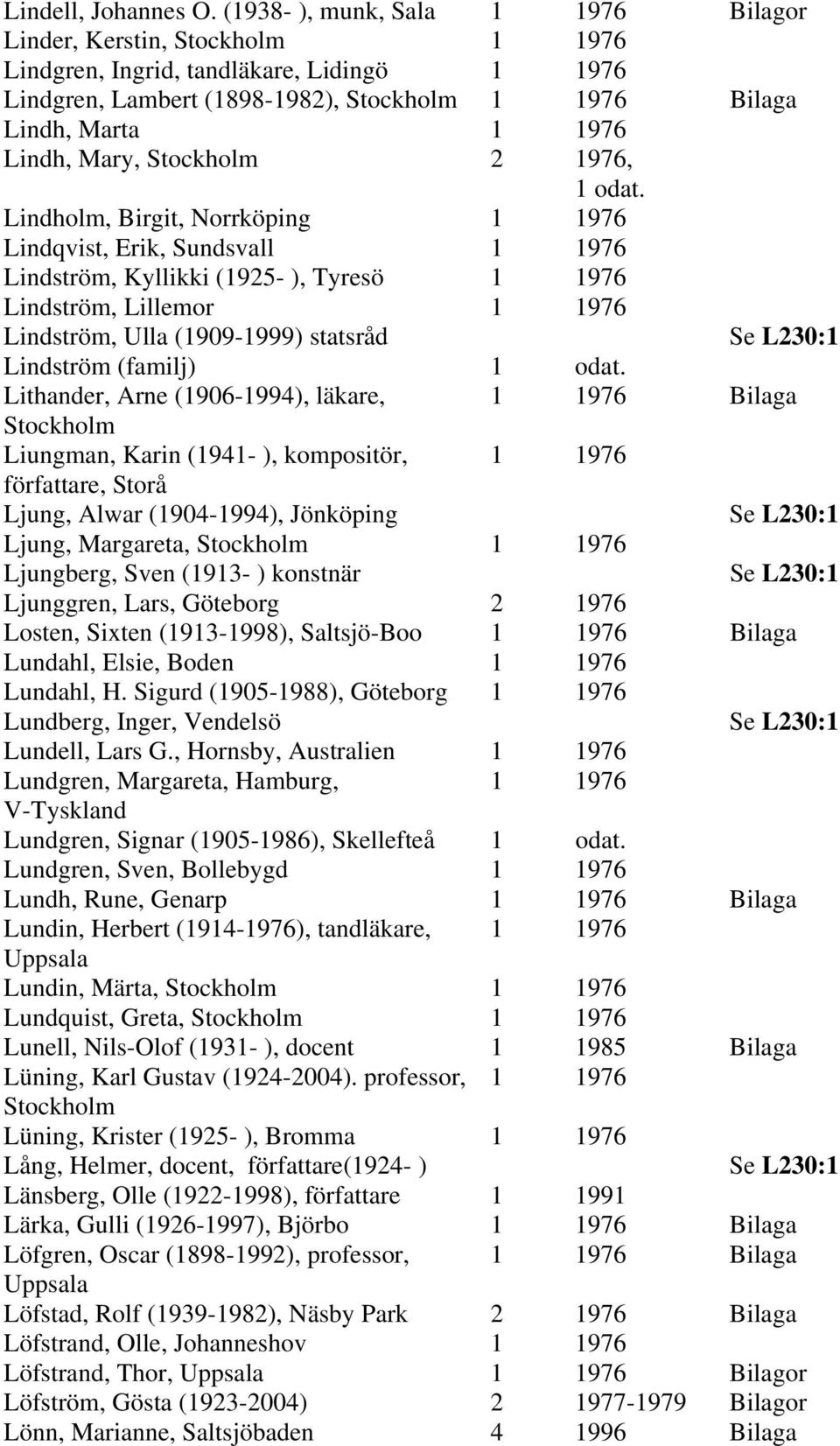 | | | | |
|---|---|---|---|
| Lindell, Johannes O. (1938- ), munk, Sala | 1 | 1976 | Bilagor |
| Linder, Kerstin, Stockholm | 1 | 1976 | |
| Lindgren, Ingrid, tandläkare, Lidingö | 1 | 1976 | |
| Lindgren, Lambert (1898-1982), Stockholm | 1 | 1976 | Bilaga |
| Lindh, Marta | 1 | 1976 | |
| Lindh, Mary, Stockholm | 2 | 1976, 1 odat. | |
| Lindholm, Birgit, Norrköping | 1 | 1976 | |
| Lindqvist, Erik, Sundsvall | 1 | 1976 | |
| Lindström, Kyllikki (1925- ), Tyresö | 1 | 1976 | |
| Lindström, Lillemor | 1 | 1976 | |
| Lindström, Ulla (1909-1999) statsråd | | | Se L230:1 |
| Lindström (familj) | 1 | odat. | |
| Lithander, Arne (1906-1994), läkare, Stockholm | 1 | 1976 | Bilaga |
| Liungman, Karin (1941- ), kompositör, författare, Storå | 1 | 1976 | |
| Ljung, Alwar (1904-1994), Jönköping | | | Se L230:1 |
| Ljung, Margareta, Stockholm | 1 | 1976 | |
| Ljungberg, Sven (1913- ) konstnär | | | Se L230:1 |
| Ljunggren, Lars, Göteborg | 2 | 1976 | |
| Losten, Sixten (1913-1998), Saltsjö-Boo | 1 | 1976 | Bilaga |
| Lundahl, Elsie, Boden | 1 | 1976 | |
| Lundahl, H. Sigurd (1905-1988), Göteborg | 1 | 1976 | |
| Lundberg, Inger, Vendelsö | | | Se L230:1 |
| Lundell, Lars G., Hornsby, Australien | 1 | 1976 | |
| Lundgren, Margareta, Hamburg, V-Tyskland | 1 | 1976 | |
| Lundgren, Signar (1905-1986), Skellefteå | 1 | odat. | |
| Lundgren, Sven, Bollebygd | 1 | 1976 | |
| Lundh, Rune, Genarp | 1 | 1976 | Bilaga |
| Lundin, Herbert (1914-1976), tandläkare, Uppsala | 1 | 1976 | |
| Lundin, Märta, Stockholm | 1 | 1976 | |
| Lundquist, Greta, Stockholm | 1 | 1976 | |
| Lunell, Nils-Olof (1931- ), docent | 1 | 1985 | Bilaga |
| Lüning, Karl Gustav (1924-2004). professor, Stockholm | 1 | 1976 | |
| Lüning, Krister (1925- ), Bromma | 1 | 1976 | |
| Lång, Helmer, docent, författare(1924- ) | | | Se L230:1 |
| Länsberg, Olle (1922-1998), författare | 1 | 1991 | |
| Lärka, Gulli (1926-1997), Björbo | 1 | 1976 | Bilaga |
| Löfgren, Oscar (1898-1992), professor, Uppsala | 1 | 1976 | Bilaga |
| Löfstad, Rolf (1939-1982), Näsby Park | 2 | 1976 | Bilaga |
| Löfstrand, Olle, Johanneshov | 1 | 1976 | |
| Löfstrand, Thor, Uppsala | 1 | 1976 | Bilagor |
| Löfström, Gösta (1923-2004) | 2 | 1977-1979 | Bilagor |
| Lönn, Marianne, Saltsjöbaden | 4 | 1996 | Bilaga |